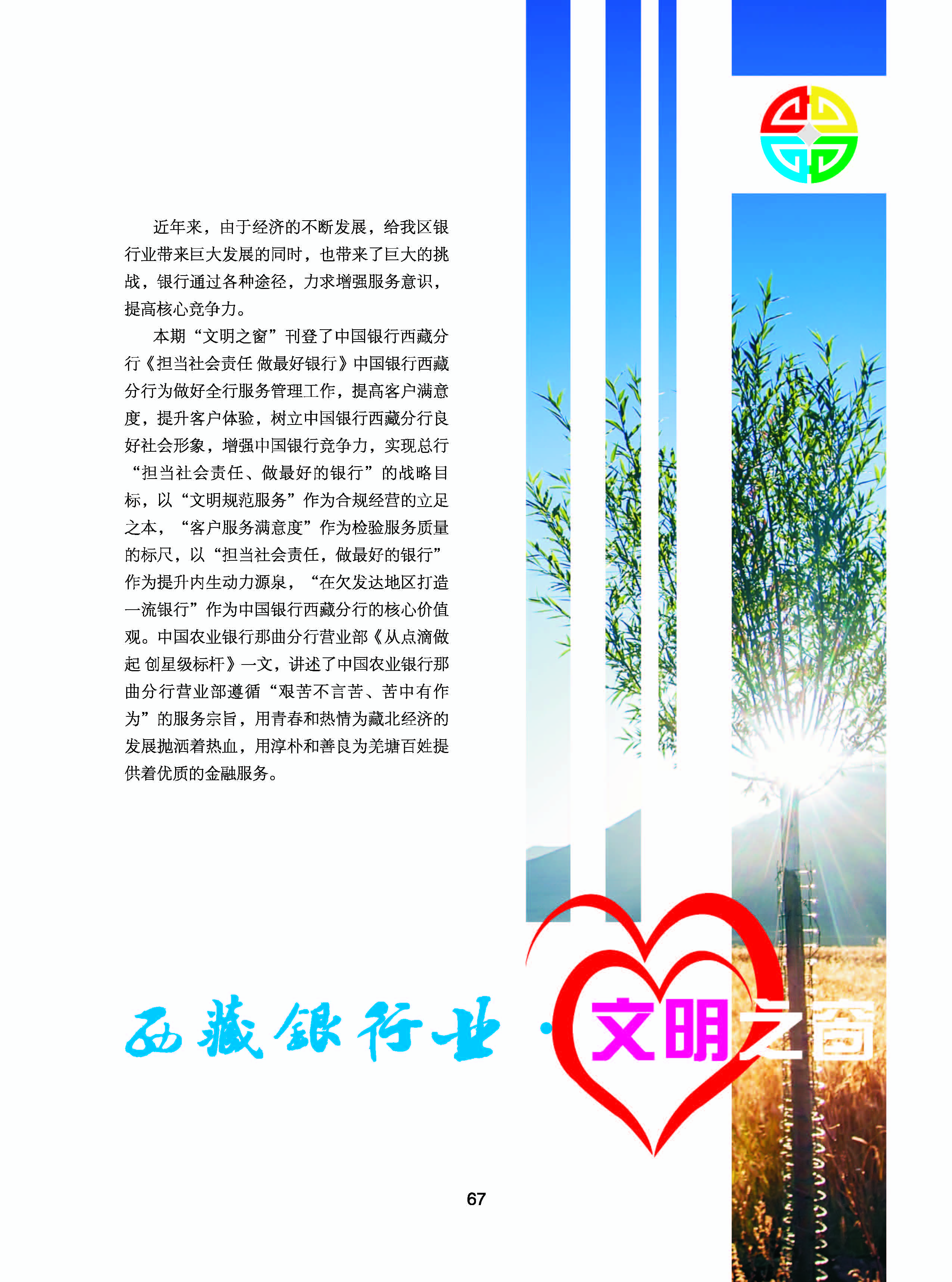 近年来，由于经济的不断发展，给我区银行业带来巨大发展的同时，也带来了巨大的挑战，银行通过各种途径，力求增强服务意识，提高核心竞争力。

本期“文明之窗”刊登了中国银行西藏分行《担当社会责任 做最好银行》中国银行西藏分行为做好全行服务管理工作，提高客户满意度，提升客户体验，树立中国银行西藏分行良好社会形象，增强中国银行竞争力，实现总行“担当社会责任、做最好的银行”的战略目标，以“文明规范服务”作为合规经营的立足之本，“客户服务满意度”作为检验服务质量的标尺，以“担当社会责任，做最好的银行”作为提升内生动力源泉，“在欠发达地区打造一流银行”作为中国银行西藏分行的核心价值观。中国农业银行那曲分行营业部《从点滴做起 创星级标杆》一文，讲述了中国农业银行那曲分行营业部遵循“艰苦不言苦、苦中有作为”的服务宗旨，用青春和热情为藏北经济的发展抛洒着热血，用淳朴和善良为羌塘百姓提供着优质的金融服务。

西藏银行业·文明之窗

67